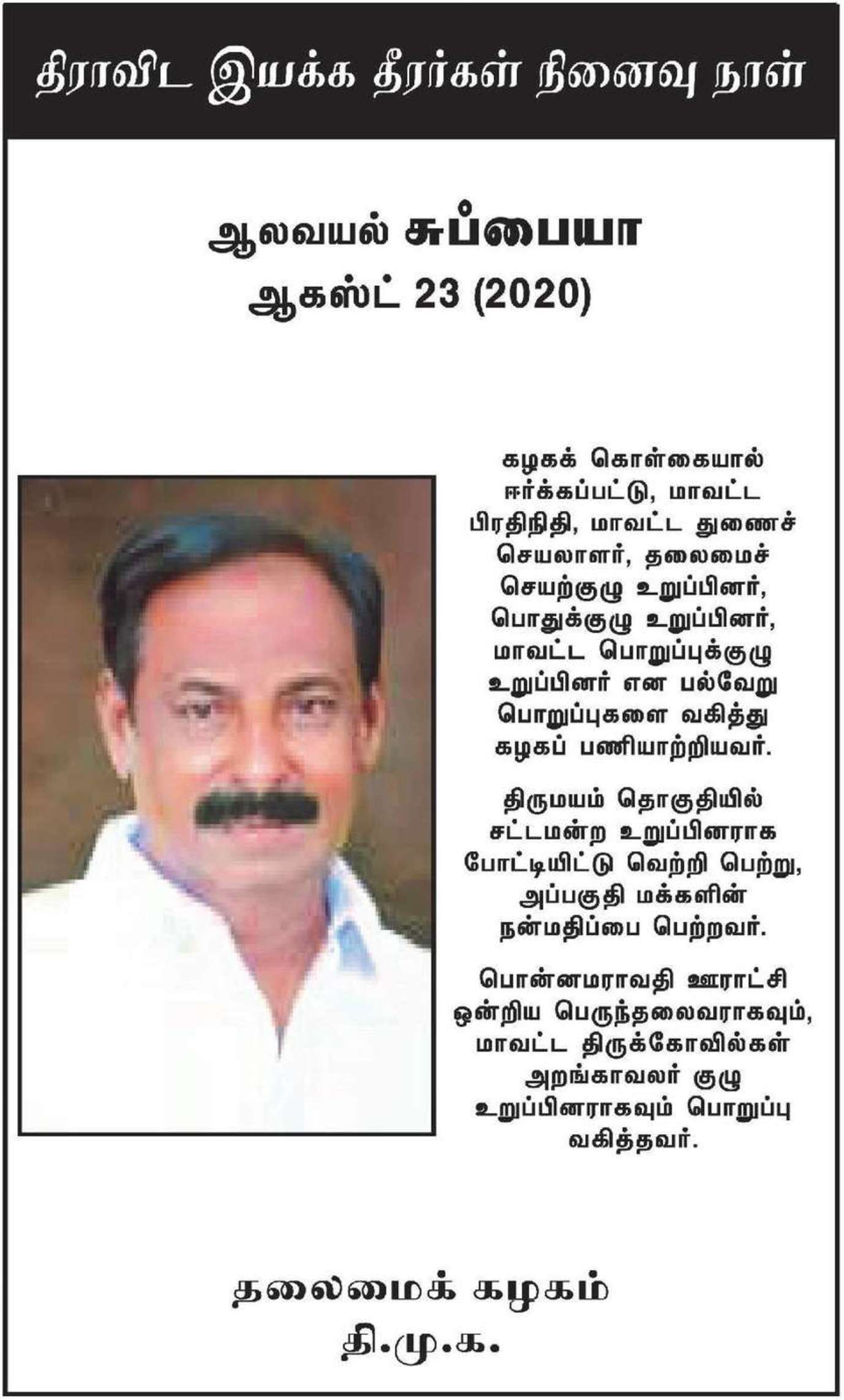 திராவிட இயக்க தீரர்கள் நினைவு நாள்

ஆலவயல் சுப்பையா
ஆகஸ்ட் 23 (2020)

கழகக் கொள்கையால் ஈர்க்கப்பட்டு, மாவட்ட பிரதிநிதி, மாவட்ட துணைச் செயலாளர், தலைமைச் செயற்குழு உறுப்பினர், பொதுக்குழு உறுப்பினர், மாவட்ட பொறுப்புக்குழு உறுப்பினர் என பல்வேறு பொறுப்புகளை வகித்து கழகப் பணியாற்றியவர்.

திருமயம் தொகுதியில் சட்டமன்ற உறுப்பினராக போட்டியிட்டு வெற்றி பெற்று, அப்பகுதி மக்களின் நன்மதிப்பை பெற்றவர்.

பொன்னமராவதி ஊராட்சி ஒன்றிய பெருந்தலைவராகவும், மாவட்ட திருக்கோவில்கள் அறங்காவலர் குழு உறுப்பினராகவும் பொறுப்பு வகித்தவர்.

தலைமைக் கழகம்
தி.மு.க.